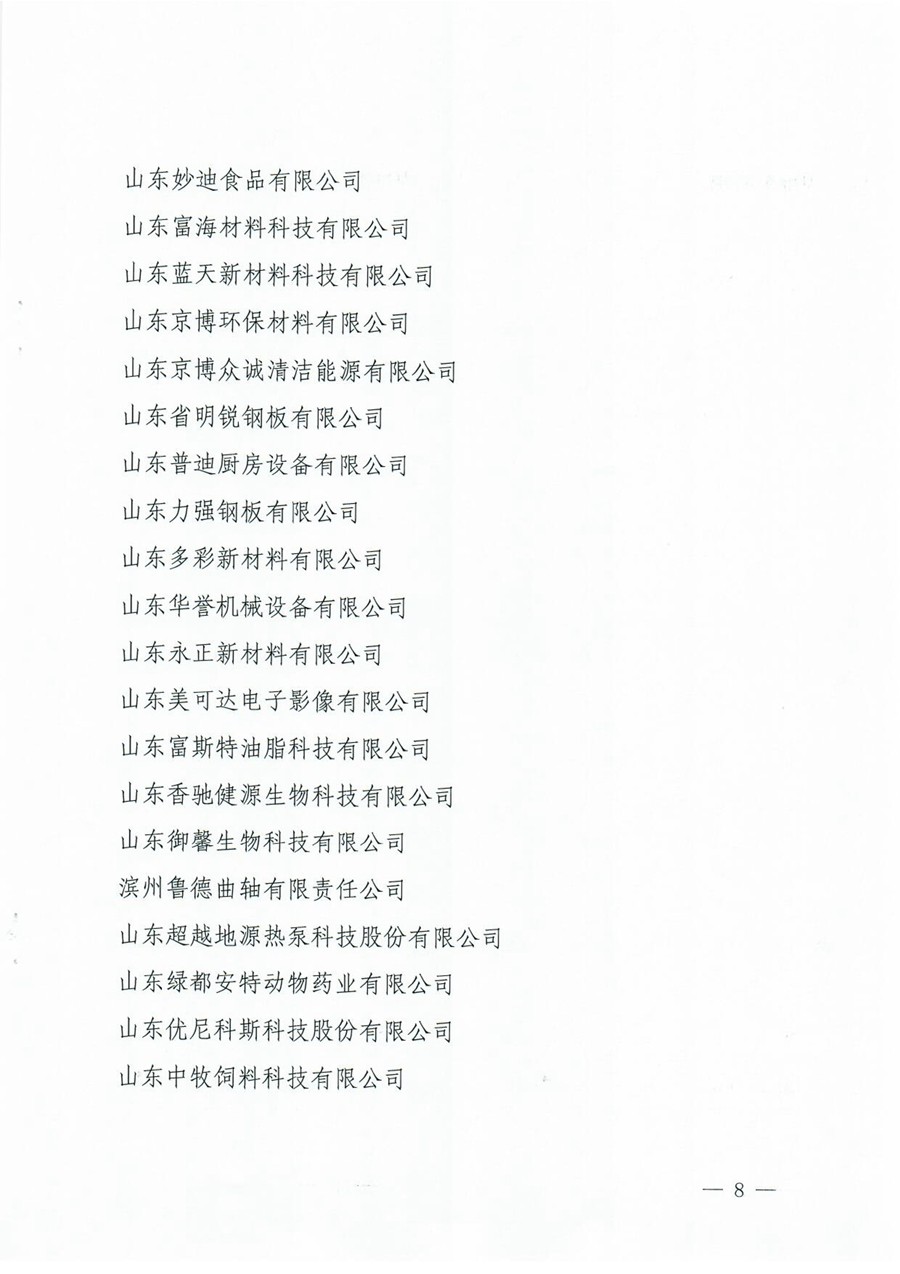 山东妙迪食品有限公司
山东富海材料科技有限公司
山东蓝天新材料科技有限公司
山东京博环保材料有限公司
山东京博众诚清洁能源有限公司
山东省明锐钢板有限公司
山东普迪厨房设备有限公司
山东力强钢板有限公司
山东多彩新材料有限公司
山东华誉机械设备有限公司
山东永正新材料有限公司
山东美可达电子影像有限公司
山东富斯特油脂科技有限公司
山东香驰健源生物科技有限公司
山东御馨生物科技有限公司
滨州鲁德曲轴有限责任公司
山东超越地源热泵科技股份有限公司
山东绿都安特动物药业有限公司
山东优尼科斯科技股份有限公司
山东中牧饲料科技有限公司

— 8 —